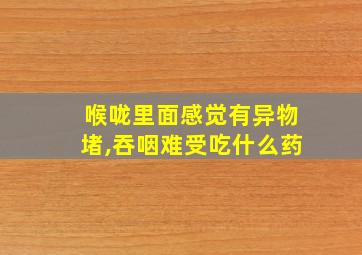 喉咙里面感觉有异物堵,吞咽难受吃什么药